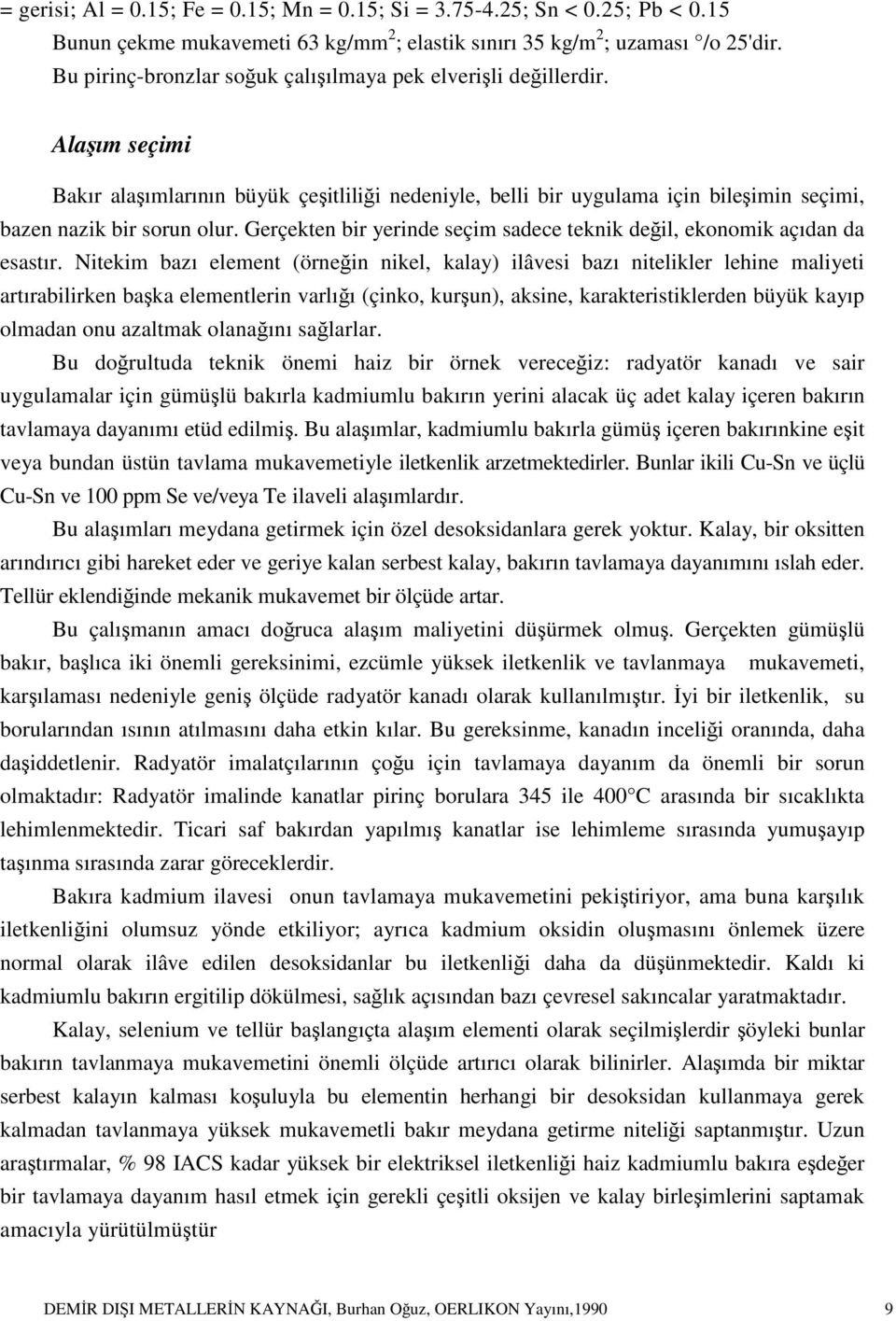 = gerisi; Al = 0.15; Fe = 0.15; Mn = 0.15; Si = 3.75-4.25; Sn < 0.25; Pb < 0.15 Bunun çekme mukavemeti 63 kg/mm$^2$; elastik sınırı 35 kg/m$^2$; uzaması °/o 25'dir. Bu pirinç-bronzlar soğuk çalışılmaya pek elverişli değillerdir.

Alaşım seçimi

Bakır alaşımlarının büyük çeşitliliği nedeniyle, belli bir uygulama için bileşimin seçimi, bazen nazik bir sorun olur. Gerçekten bir yerinde seçim sadece teknik değil, ekonomik açıdan da esastır. Nitekim bazı element (örneğin nikel, kalay) ilâvesi bazı nitelikler lehine maliyeti artırabilirken başka elementlerin varlığı (çinko, kurşun), aksine, karakteristiklerden büyük kayıp olmadan onu azaltmak olanağını sağlarlar.

Bu doğrultuda teknik önemi haiz bir örnek vereceğiz: radyatör kanadı ve sair uygulamalar için gümüşlü bakırla kadmiumlu bakırın yerini alacak üç adet kalay içeren bakırın tavlamaya dayanımı etüd edilmiş. Bu alaşımlar, kadmiumlu bakırla gümüş içeren bakırınkine eşit veya bundan üstün tavlama mukavemetiyle iletkenlik arzetmektedirler. Bunlar ikili Cu-Sn ve üçlü Cu-Sn ve 100 ppm Se ve/veya Te ilaveli alaşımlardır.

Bu alaşımları meydana getirmek için özel desoksidanlara gerek yoktur. Kalay, bir oksitten arındırıcı gibi hareket eder ve geriye kalan serbest kalay, bakırın tavlamaya dayanımını ıslah eder. Tellür eklendiğinde mekanik mukavemet bir ölçüde artar.

Bu çalışmanın amacı doğruca alaşım maliyetini düşürmek olmuş. Gerçekten gümüşlü bakır, başlıca iki önemli gereksinimi, ezcümle yüksek iletkenlik ve tavlanmaya mukavemeti, karşılaması nedeniyle geniş ölçüde radyatör kanadı olarak kullanılmıştır. İyi bir iletkenlik, su borularından ısının atılmasını daha etkin kılar. Bu gereksinme, kanadın inceliği oranında, daha daşiddetlenir. Radyatör imalatçılarının çoğu için tavlamaya dayanım da önemli bir sorun olmaktadır: Radyatör imalinde kanatlar pirinç borulara 345 ile 400°C arasında bir sıcaklıkta lehimlenmektedir. Ticari saf bakırdan yapılmış kanatlar ise lehimleme sırasında yumuşayıp taşınma sırasında zarar göreceklerdir.

Bakıra kadmium ilavesi onun tavlamaya mukavemetini pekiştiriyor, ama buna karşılık iletkenliğini olumsuz yönde etkiliyor; ayrıca kadmium oksidin oluşmasını önlemek üzere normal olarak ilâve edilen desoksidanlar bu iletkenliği daha da düşünmektedir. Kaldı ki kadmiumlu bakırın ergitilip dökülmesi, sağlık açısından bazı çevresel sakıncalar yaratmaktadır.

Kalay, selenium ve tellür başlangıçta alaşım elementi olarak seçilmişlerdir şöyleki bunlar bakırın tavlanmaya mukavemetini önemli ölçüde artırıcı olarak bilinirler. Alaşımda bir miktar serbest kalayın kalması koşuluyla bu elementin herhangi bir desoksidan kullanmaya gerek kalmadan tavlanmaya yüksek mukavemetli bakır meydana getirme niteliği saptanmıştır. Uzun araştırmalar, % 98 IACS kadar yüksek bir elektriksel iletkenliği haiz kadmiumlu bakıra eşdeğer bir tavlamaya dayanım hasıl etmek için gerekli çeşitli oksijen ve kalay birleşimlerini saptamak amacıyla yürütülmüştür

DEMİR DIŞI METALLERİN KAYNAĞI, Burhan Oğuz, OERLIKON Yayını,1990 9